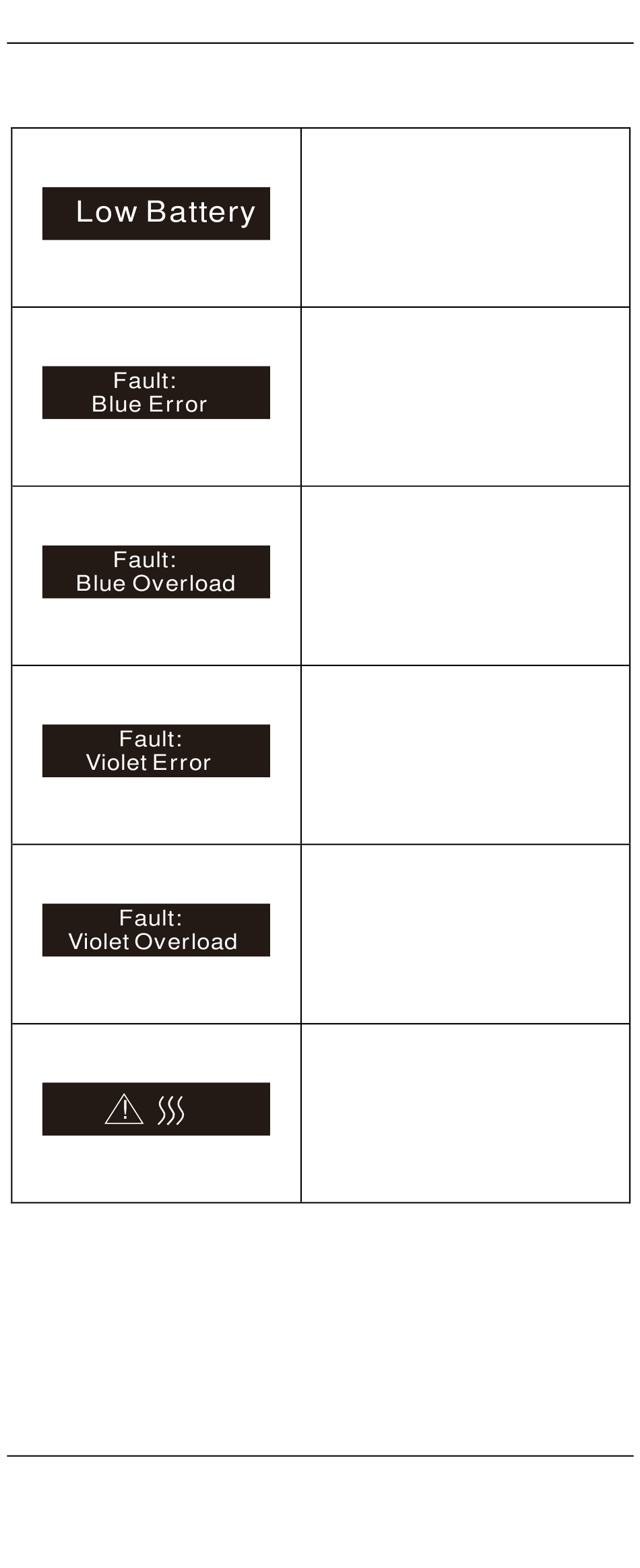 | | |
|---|---|
| Low Battery | |
| Fault: Blue Error | |
| Fault: Blue Overload | |
| Fault: Violet Error | |
| Fault: Violet Overload | |
| | |